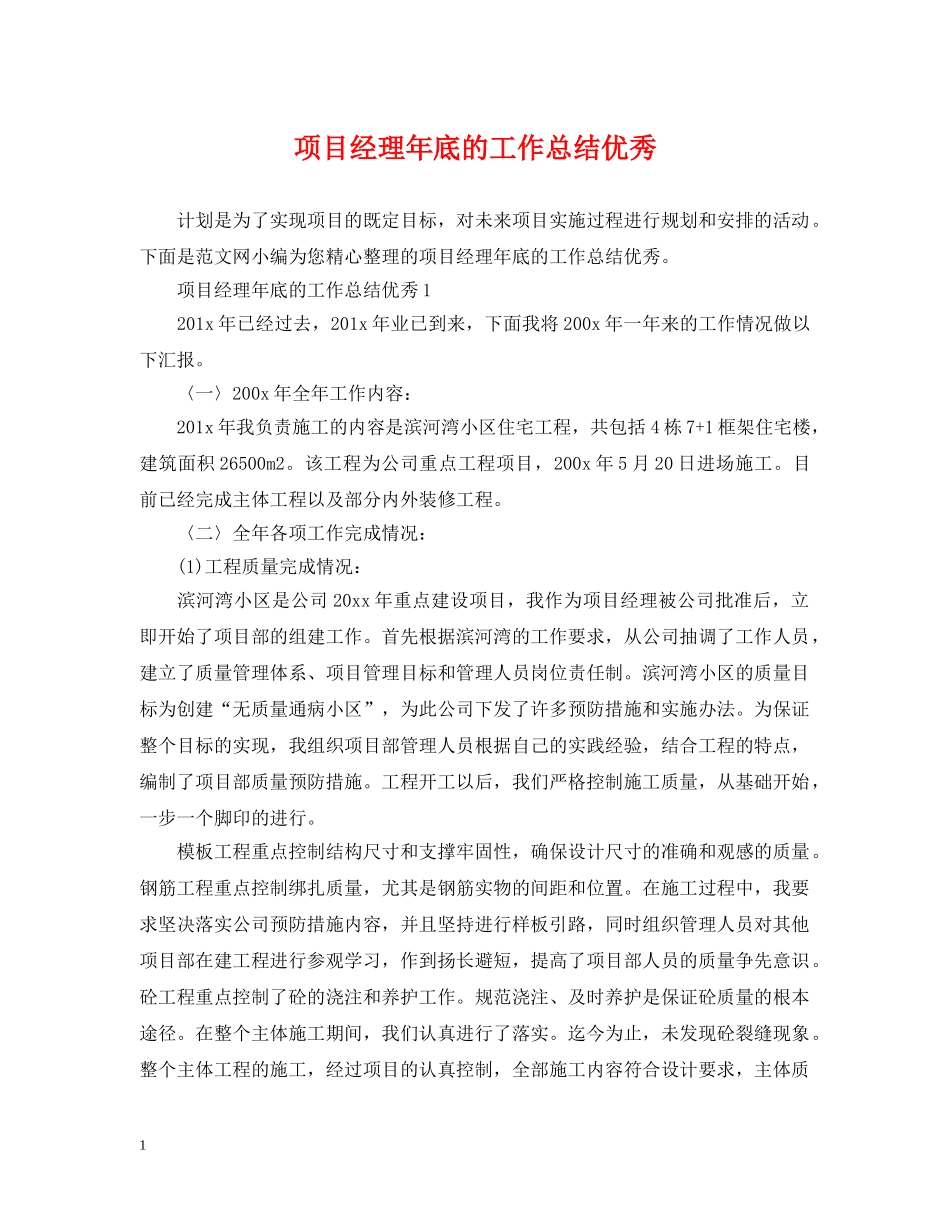 项目经理年底的工作总结优秀

计划是为了实现项目的既定目标，对未来项目实施过程进行规划和安排的活动。下面是范文网小编为您精心整理的项目经理年底的工作总结优秀。

项目经理年底的工作总结优秀1

201x年已经过去，201x年业已到来，下面我将200x年一年来的工作情况做以下汇报。

〈一〉200x年全年工作内容：

201x年我负责施工的内容是滨河湾小区住宅工程，共包括4栋7+1框架住宅楼，建筑面积26500m2。该工程为公司重点工程项目，200x年5月20日进场施工。目前已经完成主体工程以及部分内外装修工程。

〈二〉全年各项工作完成情况：

(1)工程质量完成情况：

滨河湾小区是公司20xx年重点建设项目，我作为项目经理被公司批准后，立即开始了项目部的组建工作。首先根据滨河湾的工作要求，从公司抽调了工作人员，建立了质量管理体系、项目管理目标和管理人员岗位责任制。滨河湾小区的质量目标为创建“无质量通病小区”，为此公司下发了许多预防措施和实施办法。为保证整个目标的实现，我组织项目部管理人员根据自己的实践经验，结合工程的特点，编制了项目部质量预防措施。工程开工以后，我们严格控制施工质量，从基础开始，一步一个脚印的进行。

模板工程重点控制结构尺寸和支撑牢固性，确保设计尺寸的准确和观感的质量。钢筋工程重点控制绑扎质量，尤其是钢筋实物的间距和位置。在施工过程中，我要求坚决落实公司预防措施内容，并且坚持进行样板引路，同时组织管理人员对其他项目部在建工程进行参观学习，作到扬长避短，提高了项目部人员的质量争先意识。砼工程重点控制了砼的浇注和养护工作。规范浇注、及时养护是保证砼质量的根本途径。在整个主体施工期间，我们认真进行了落实。迄今为止，未发现砼裂缝现象。整个主体工程的施工，经过项目的认真控制，全部施工内容符合设计要求，主体质

1